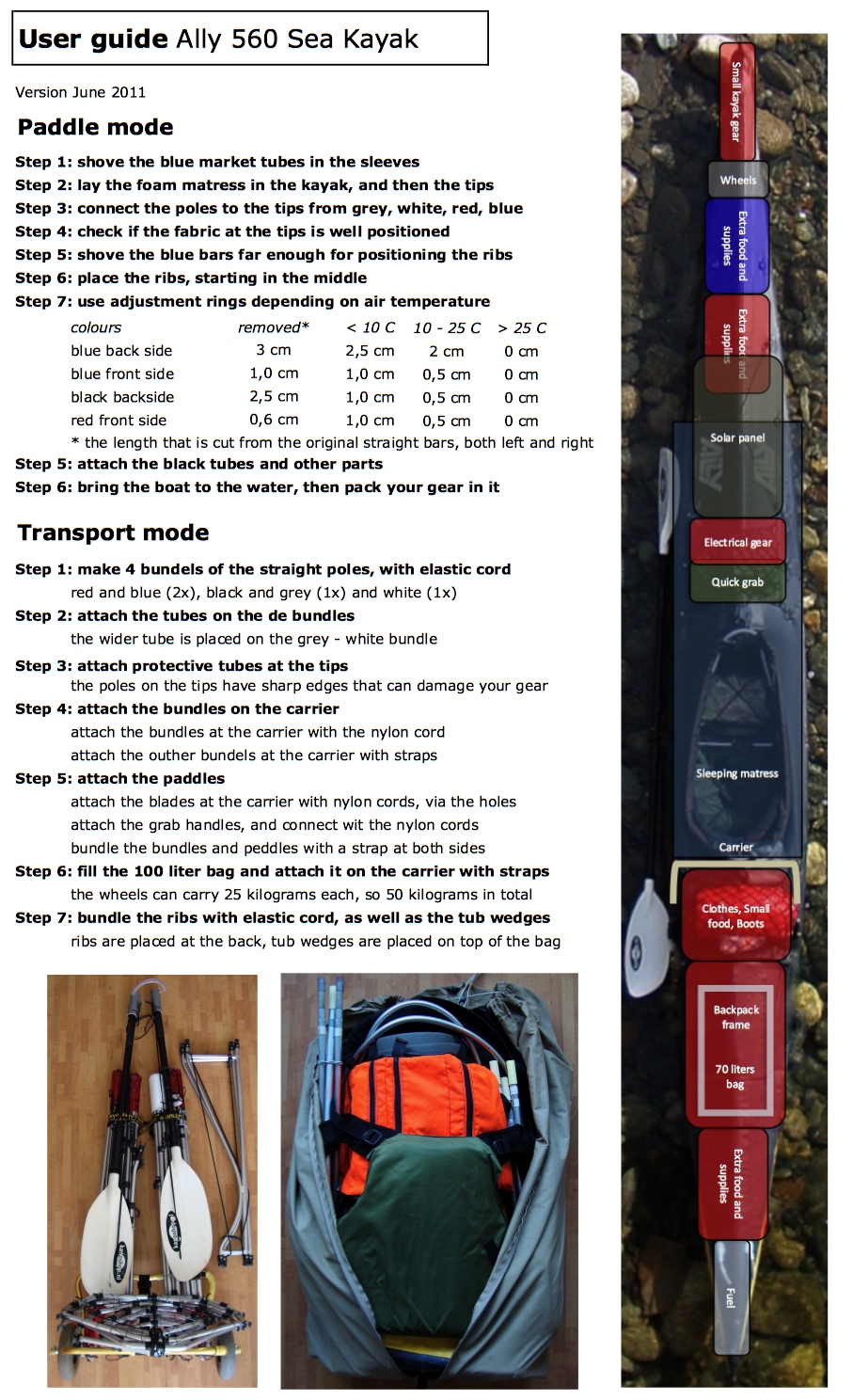 User guide Ally 560 Sea Kayak

Version June 2011

Paddle mode

Step 1: shove the blue market tubes in the sleeves
Step 2: lay the foam matress in the kayak, and then the tips
Step 3: connect the poles to the tips from grey, white, red, blue
Step 4: check if the fabric at the tips is well positioned
Step 5: shove the blue bars far enough for positioning the ribs
Step 6: place the ribs, starting in the middle
Step 7: use adjustment rings depending on air temperature

| colours | removed* | < 10 C | 10 - 25 C | > 25 C |
|---|---|---|---|---|
| blue back side | 3 cm | 2,5 cm | 2 cm | 0 cm |
| blue front side | 1,0 cm | 1,0 cm | 0,5 cm | 0 cm |
| black backside | 2,5 cm | 1,0 cm | 0,5 cm | 0 cm |
| red front side | 0,6 cm | 1,0 cm | 0,5 cm | 0 cm |

* the length that is cut from the original straight bars, both left and right

Step 5: attach the black tubes and other parts
Step 6: bring the boat to the water, then pack your gear in it

Transport mode

Step 1: make 4 bundels of the straight poles, with elastic cord
red and blue (2x), black and grey (1x) and white (1x)
Step 2: attach the tubes on the de bundles
the wider tube is placed on the grey - white bundle
Step 3: attach protective tubes at the tips
the poles on the tips have sharp edges that can damage your gear
Step 4: attach the bundles on the carrier
attach the bundles at the carrier with the nylon cord
attach the outher bundels at the carrier with straps
Step 5: attach the paddles
attach the blades at the carrier with nylon cords, via the holes
attach the grab handles, and connect wit the nylon cords
bundle the bundles and peddles with a strap at both sides
Step 6: fill the 100 liter bag and attach it on the carrier with straps
the wheels can carry 25 kilograms each, so 50 kilograms in total
Step 7: bundle the ribs with elastic cord, as well as the tub wedges
ribs are placed at the back, tub wedges are placed on top of the bag

Small kayak gear
Wheels
Extra food and supplies
Extra food and supplies
Solar panel
Electrical gear
Quick grab
Sleeping matress
Carrier
Clothes, Small food, Boots
Backpack frame
70 liters bag
Extra food and supplies
Fuel